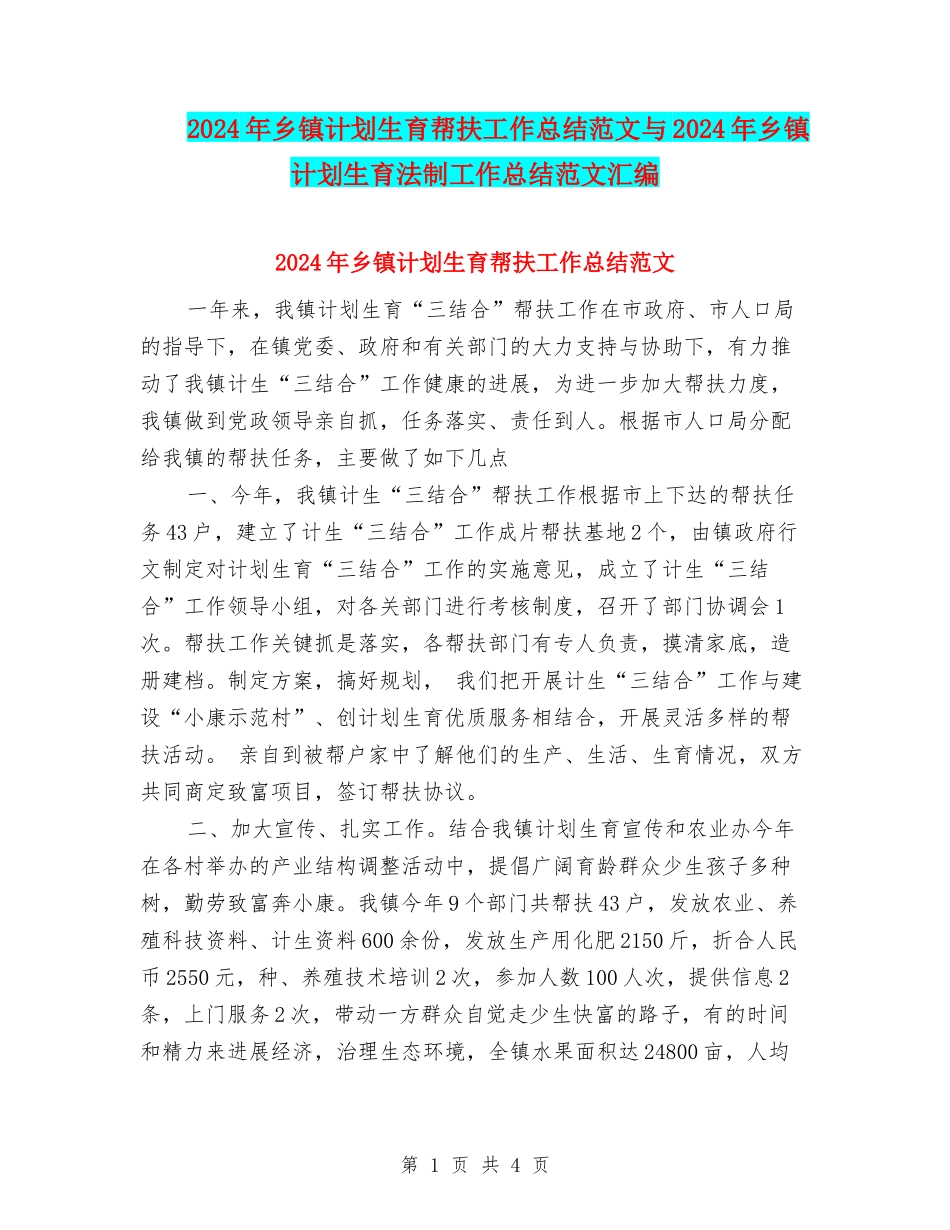 2024年乡镇计划生育帮扶工作总结范文与2024年乡镇计划生育法制工作总结范文汇编

2024年乡镇计划生育帮扶工作总结范文

一年来，我镇计划生育“三结合”帮扶工作在市政府、市人口局的指导下，在镇党委、政府和有关部门的大力支持与协助下，有力推动了我镇计生“三结合”工作健康的进展，为进一步加大帮扶力度，我镇做到党政领导亲自抓，任务落实、责任到人。根据市人口局分配给我镇的帮扶任务，主要做了如下几点

一、今年，我镇计生“三结合”帮扶工作根据市上下达的帮扶任务43户，建立了计生“三结合”工作成片帮扶基地2个，由镇政府行文制定对计划生育“三结合”工作的实施意见，成立了计生“三结合”工作领导小组，对各关部门进行考核制度，召开了部门协调会1次。帮扶工作关键抓是落实，各帮扶部门有专人负责，摸清家底，造册建档。制定方案，搞好规划， 我们把开展计生“三结合”工作与建设“小康示范村”、创计划生育优质服务相结合，开展灵活多样的帮扶活动。 亲自到被帮户家中了解他们的生产、生活、生育情况，双方共同商定致富项目，签订帮扶协议。

二、加大宣传、扎实工作。结合我镇计划生育宣传和农业办今年在各村举办的产业结构调整活动中，提倡广阔育龄群众少生孩子多种树，勤劳致富奔小康。我镇今年9个部门共帮扶43户，发放农业、养殖科技资料、计生资料600余份，发放生产用化肥2150斤，折合人民币2550元，种、养殖技术培训2次，参加人数100人次，提供信息2条，上门服务2次，带动一方群众自觉走少生快富的路子，有的时间和精力来进展经济，治理生态环境，全镇水果面积达24800亩，人均

第 1 页 共 4 页